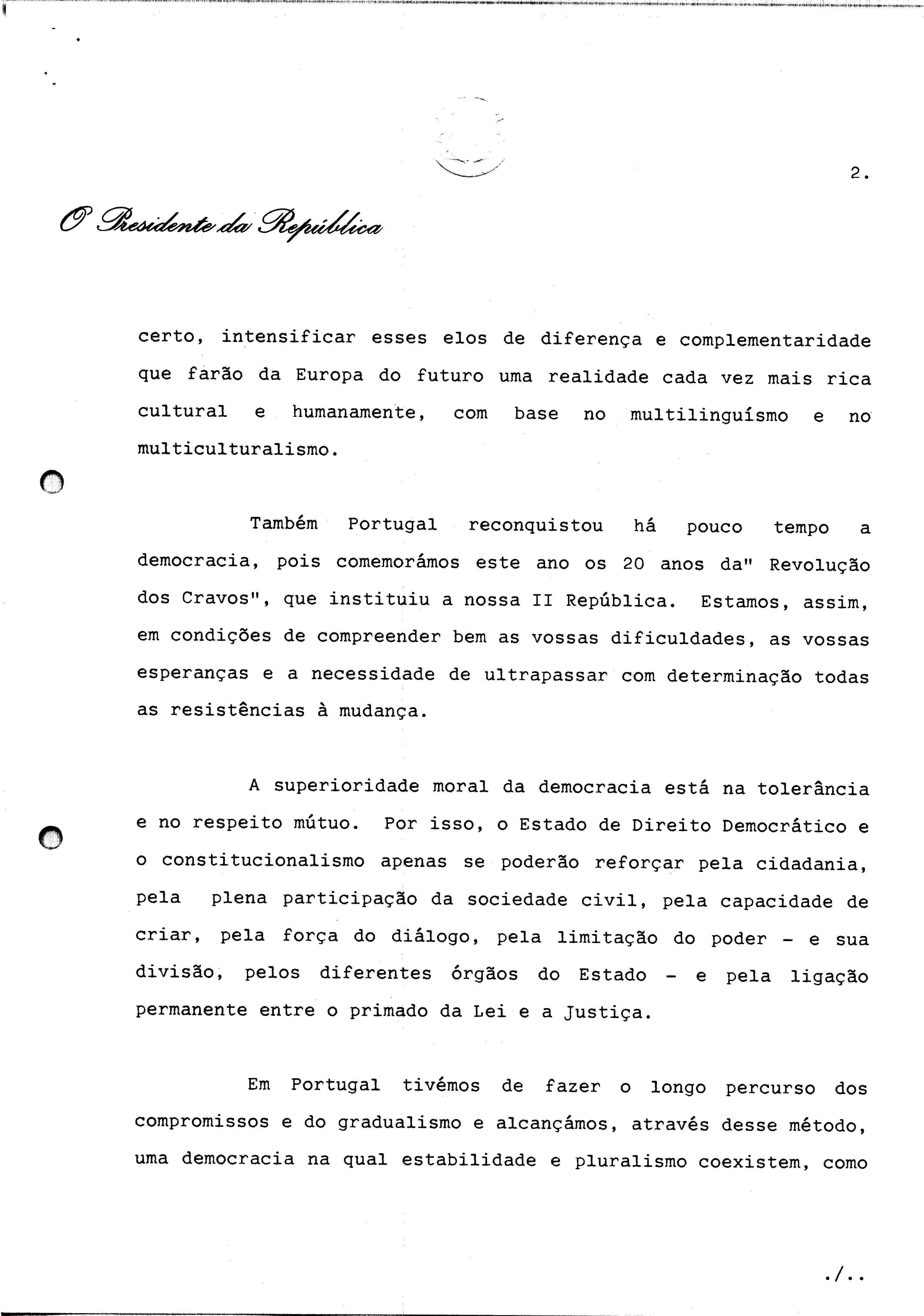 2.

O Presidente da República

certo, intensificar esses elos de diferença e complementaridade que farão da Europa do futuro uma realidade cada vez mais rica cultural e humanamente, com base no multilinguísmo e no multiculturalismo.

Também Portugal reconquistou há pouco tempo a democracia, pois comemorámos este ano os 20 anos da" Revolução dos Cravos", que instituiu a nossa II República. Estamos, assim, em condições de compreender bem as vossas dificuldades, as vossas esperanças e a necessidade de ultrapassar com determinação todas as resistências à mudança.

A superioridade moral da democracia está na tolerância e no respeito mútuo. Por isso, o Estado de Direito Democrático e o constitucionalismo apenas se poderão reforçar pela cidadania, pela plena participação da sociedade civil, pela capacidade de criar, pela força do diálogo, pela limitação do poder - e sua divisão, pelos diferentes órgãos do Estado - e pela ligação permanente entre o primado da Lei e a Justiça.

Em Portugal tivémos de fazer o longo percurso dos compromissos e do gradualismo e alcançámos, através desse método, uma democracia na qual estabilidade e pluralismo coexistem, como

./..